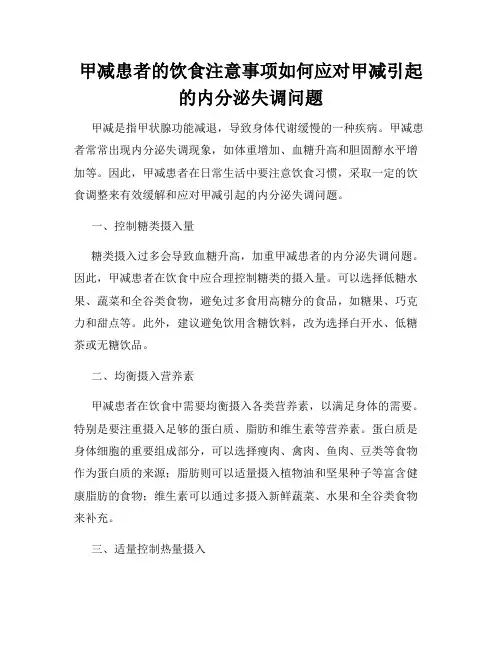 甲减患者的饮食注意事项如何应对甲减引起的内分泌失调问题

甲减是指甲状腺功能减退，导致身体代谢缓慢的一种疾病。甲减患者常常出现内分泌失调现象，如体重增加、血糖升高和胆固醇水平增加等。因此，甲减患者在日常生活中要注意饮食习惯，采取一定的饮食调整来有效缓解和应对甲减引起的内分泌失调问题。

一、控制糖类摄入量

糖类摄入过多会导致血糖升高，加重甲减患者的内分泌失调问题。因此，甲减患者在饮食中应合理控制糖类的摄入量。可以选择低糖水果、蔬菜和全谷类食物，避免过多食用高糖分的食品，如糖果、巧克力和甜点等。此外，建议避免饮用含糖饮料，改为选择白开水、低糖茶或无糖饮品。

二、均衡摄入营养素

甲减患者在饮食中需要均衡摄入各类营养素，以满足身体的需要。特别是要注重摄入足够的蛋白质、脂肪和维生素等营养素。蛋白质是身体细胞的重要组成部分，可以选择瘦肉、禽肉、鱼肉、豆类等食物作为蛋白质的来源；脂肪则可以适量摄入植物油和坚果种子等富含健康脂肪的食物；维生素可以通过多摄入新鲜蔬菜、水果和全谷类食物来补充。

三、适量控制热量摄入